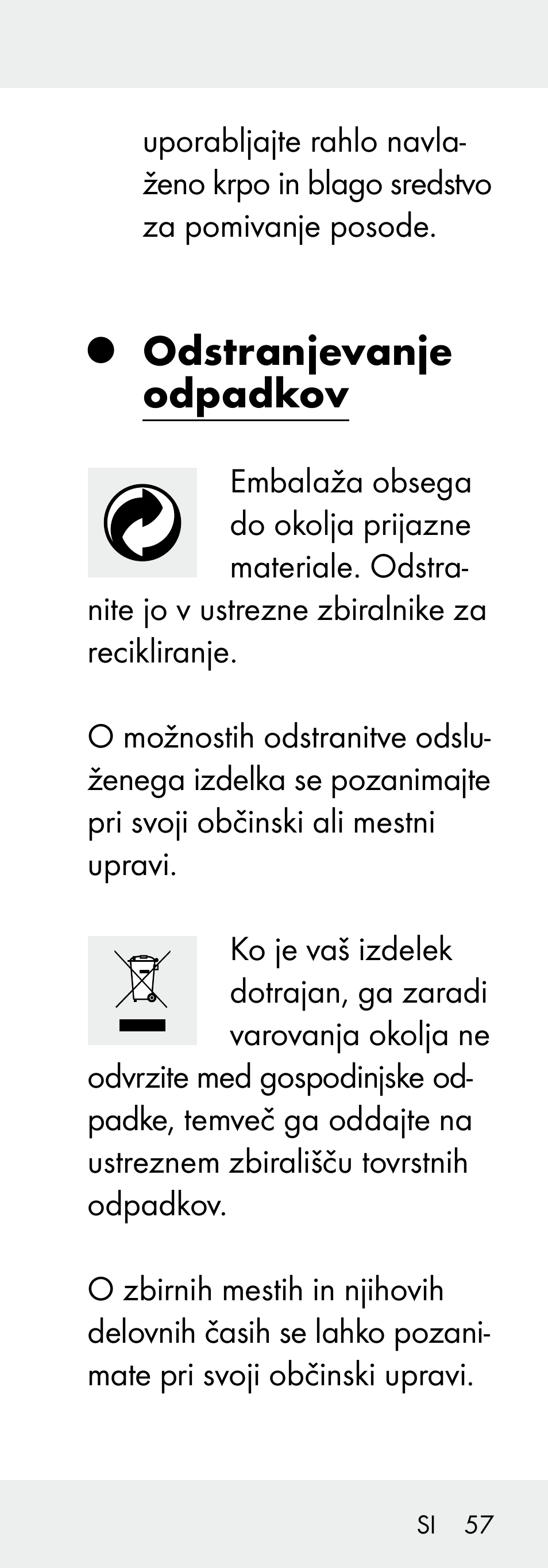 uporabljajte rahlo navlaženo krpo in blago sredstvo za pomivanje posode.

● Odstranjevanje odpadkov

Embalaža obsega do okolja prijazne materiale. Odstranite jo v ustrezne zbiralnike za recikliranje.

O možnostih odstranitve odsluženega izdelka se pozanimajte pri svoji občinski ali mestni upravi.

Ko je vaš izdelek dotrajan, ga zaradi varovanja okolja ne odvrzite med gospodinjske odpadke, temveč ga oddajte na ustreznem zbirališču tovrstnih odpadkov.

O zbirnih mestih in njihovih delovnih časih se lahko pozanimate pri svoji občinski upravi.

SI 57